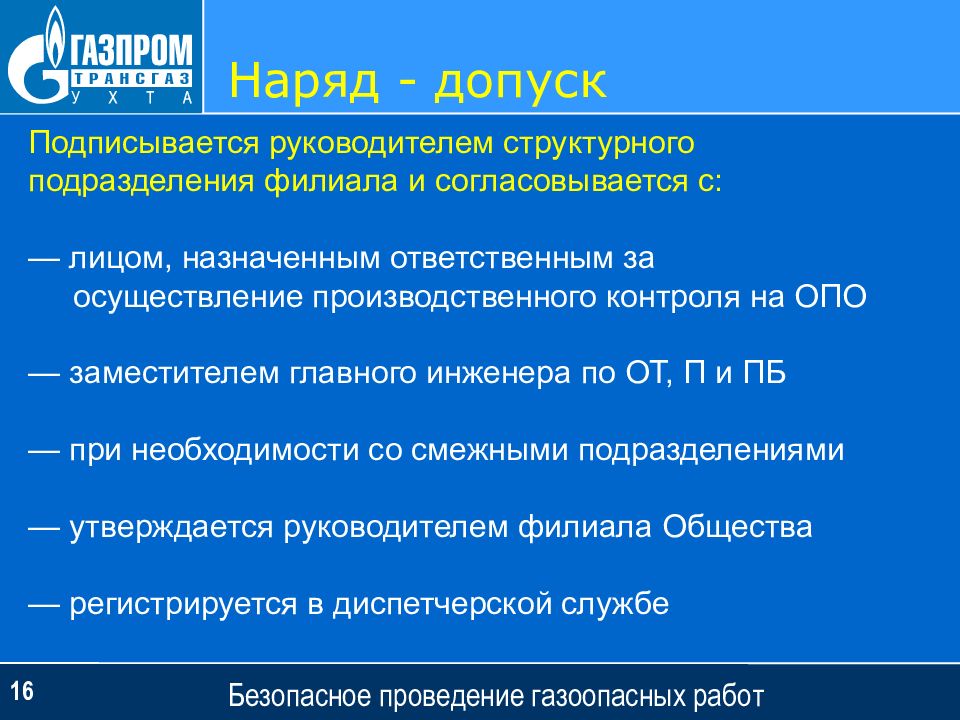 ГАЗПРОМ
ТРАНСГАЗ
УХТА

Наряд - допуск

Подписывается руководителем структурного подразделения филиала и согласовывается с:

— лицом, назначенным ответственным за осуществление производственного контроля на ОПО

— заместителем главного инженера по ОТ, П и ПБ

— при необходимости со смежными подразделениями

— утверждается руководителем филиала Общества

— регистрируется в диспетчерской службе

16

Безопасное проведение газоопасных работ